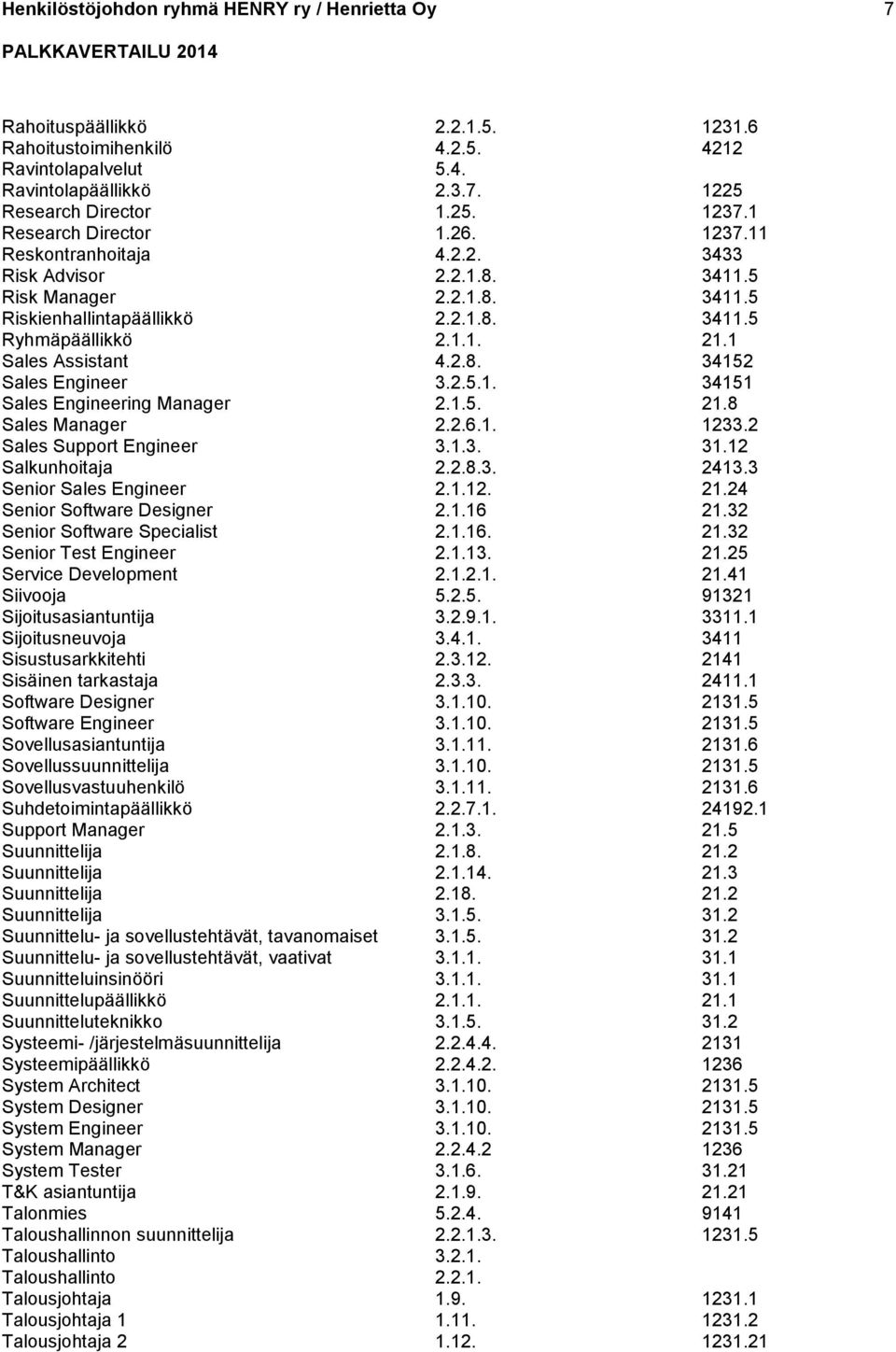 Henkilöstöjohdon ryhmä HENRY ry / Henrietta Oy 7

PALKKAVERTAILU 2014

| | | |
|---|---|---|
| Rahoituspäällikkö | 2.2.1.5. | 1231.6 |
| Rahoitustoimihenkilö | 4.2.5. | 4212 |
| Ravintolapalvelut | 5.4. | |
| Ravintolapäällikkö | 2.3.7. | 1225 |
| Research Director | 1.25. | 1237.1 |
| Research Director | 1.26. | 1237.11 |
| Reskontranhoitaja | 4.2.2. | 3433 |
| Risk Advisor | 2.2.1.8. | 3411.5 |
| Risk Manager | 2.2.1.8. | 3411.5 |
| Riskienhallintapäällikkö | 2.2.1.8. | 3411.5 |
| Ryhmäpäällikkö | 2.1.1. | 21.1 |
| Sales Assistant | 4.2.8. | 34152 |
| Sales Engineer | 3.2.5.1. | 34151 |
| Sales Engineering Manager | 2.1.5. | 21.8 |
| Sales Manager | 2.2.6.1. | 1233.2 |
| Sales Support Engineer | 3.1.3. | 31.12 |
| Salkunhoitaja | 2.2.8.3. | 2413.3 |
| Senior Sales Engineer | 2.1.12. | 21.24 |
| Senior Software Designer | 2.1.16 | 21.32 |
| Senior Software Specialist | 2.1.16. | 21.32 |
| Senior Test Engineer | 2.1.13. | 21.25 |
| Service Development | 2.1.2.1. | 21.41 |
| Siivooja | 5.2.5. | 91321 |
| Sijoitusasiantuntija | 3.2.9.1. | 3311.1 |
| Sijoitusneuvoja | 3.4.1. | 3411 |
| Sisustusarkkitehti | 2.3.12. | 2141 |
| Sisäinen tarkastaja | 2.3.3. | 2411.1 |
| Software Designer | 3.1.10. | 2131.5 |
| Software Engineer | 3.1.10. | 2131.5 |
| Sovellusasiantuntija | 3.1.11. | 2131.6 |
| Sovellussuunnittelija | 3.1.10. | 2131.5 |
| Sovellusvastuuhenkilö | 3.1.11. | 2131.6 |
| Suhdetoimintapäällikkö | 2.2.7.1. | 24192.1 |
| Support Manager | 2.1.3. | 21.5 |
| Suunnittelija | 2.1.8. | 21.2 |
| Suunnittelija | 2.1.14. | 21.3 |
| Suunnittelija | 2.18. | 21.2 |
| Suunnittelija | 3.1.5. | 31.2 |
| Suunnittelu- ja sovellustehtävät, tavanomaiset | 3.1.5. | 31.2 |
| Suunnittelu- ja sovellustehtävät, vaativat | 3.1.1. | 31.1 |
| Suunnitteluinsinööri | 3.1.1. | 31.1 |
| Suunnittelupäällikkö | 2.1.1. | 21.1 |
| Suunnitteluteknikko | 3.1.5. | 31.2 |
| Systeemi- /järjestelmäsuunnittelija | 2.2.4.4. | 2131 |
| Systeemipäällikkö | 2.2.4.2. | 1236 |
| System Architect | 3.1.10. | 2131.5 |
| System Designer | 3.1.10. | 2131.5 |
| System Engineer | 3.1.10. | 2131.5 |
| System Manager | 2.2.4.2 | 1236 |
| System Tester | 3.1.6. | 31.21 |
| T&K asiantuntija | 2.1.9. | 21.21 |
| Talonmies | 5.2.4. | 9141 |
| Taloushallinnon suunnittelija | 2.2.1.3. | 1231.5 |
| Taloushallinto | 3.2.1. | |
| Taloushallinto | 2.2.1. | |
| Talousjohtaja | 1.9. | 1231.1 |
| Talousjohtaja 1 | 1.11. | 1231.2 |
| Talousjohtaja 2 | 1.12. | 1231.21 |